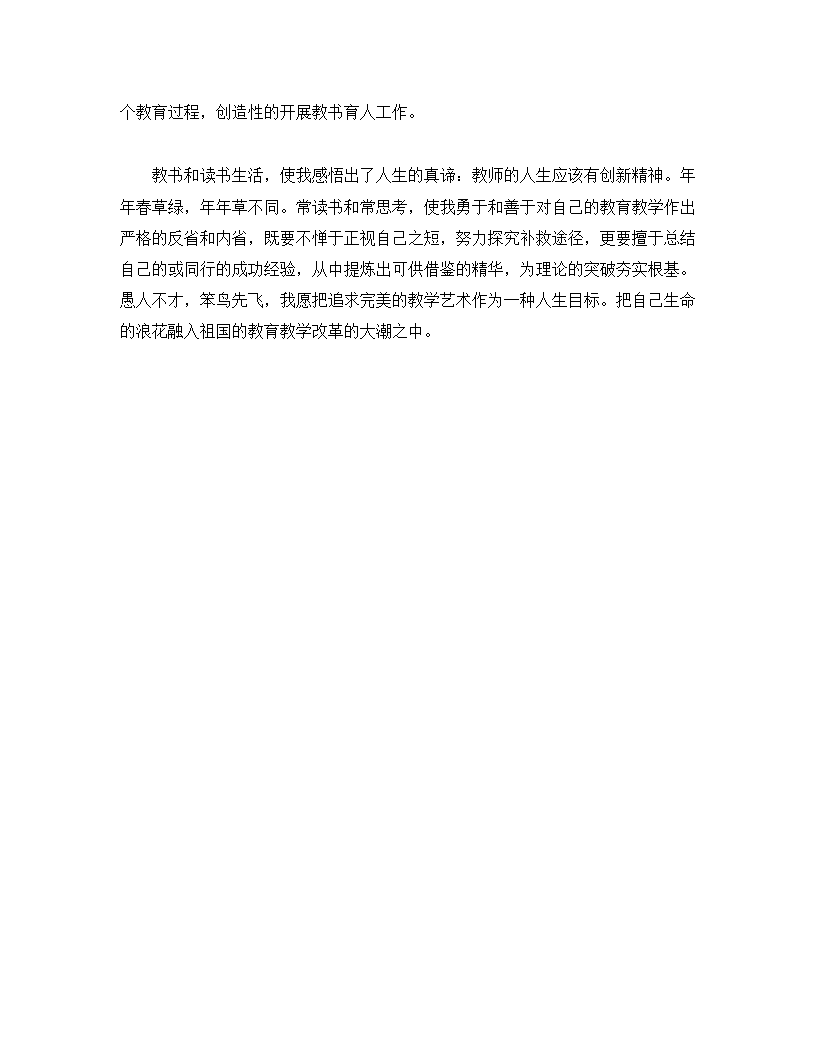 个教育过程，创造性的开展教书育人工作。

教书和读书生活，使我感悟出了人生的真谛：教师的人生应该有创新精神。年年春草绿，年年草不同。常读书和常思考，使我勇于和善于对自己的教育教学作出严格的反省和内省，既要不惮于正视自己之短，努力探究补救途径，更要擅于总结自己的或同行的成功经验，从中提炼出可供借鉴的精华，为理论的突破夯实根基。愚人不才，笨鸟先飞，我愿把追求完美的教学艺术作为一种人生目标。把自己生命的浪花融入祖国的教育教学改革的大潮之中。